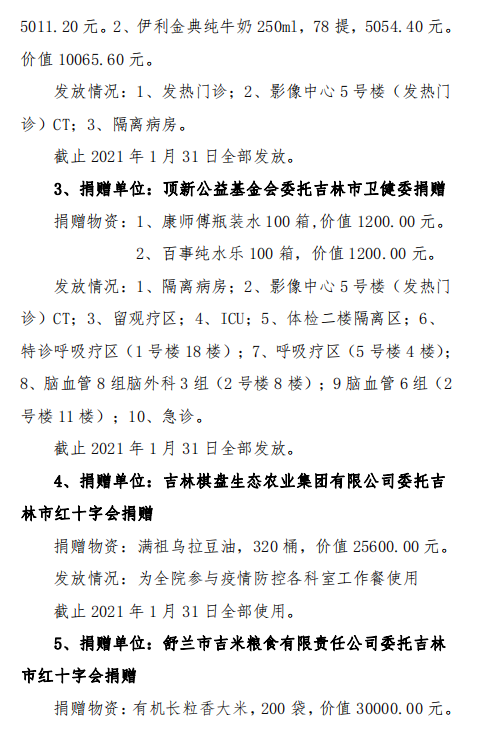 5011.20元。2、伊利金典纯牛奶250ml，78提，5054.40元。价值10065.60元。

发放情况：1、发热门诊；2、影像中心5号楼（发热门诊）CT；3、隔离病房。

截止2021年1月31日全部发放。

3、捐赠单位：顶新公益基金会委托吉林市卫健委捐赠

捐赠物资：1、康师傅瓶装水100箱,价值1200.00元。

2、百事纯水乐100箱，价值1200.00元。

发放情况：1、隔离病房；2、影像中心5号楼（发热门诊）CT；3、留观疗区；4、ICU；5、体检二楼隔离区；6、特诊呼吸疗区（1号楼18楼）；7、呼吸疗区（5号楼4楼）；8、脑血管8组脑外科3组（2号楼8楼）；9脑血管6组（2号楼11楼）；10、急诊。

截止2021年1月31日全部发放。

4、捐赠单位：吉林棋盘生态农业集团有限公司委托吉林市红十字会捐赠

捐赠物资：满祖乌拉豆油，320桶，价值25600.00元。

发放情况：为全院参与疫情防控各科室工作餐使用

截止2021年1月31日全部使用。

5、捐赠单位：舒兰市吉米粮食有限责任公司委托吉林市红十字会捐赠

捐赠物资：有机长粒香大米，200袋，价值30000.00元。